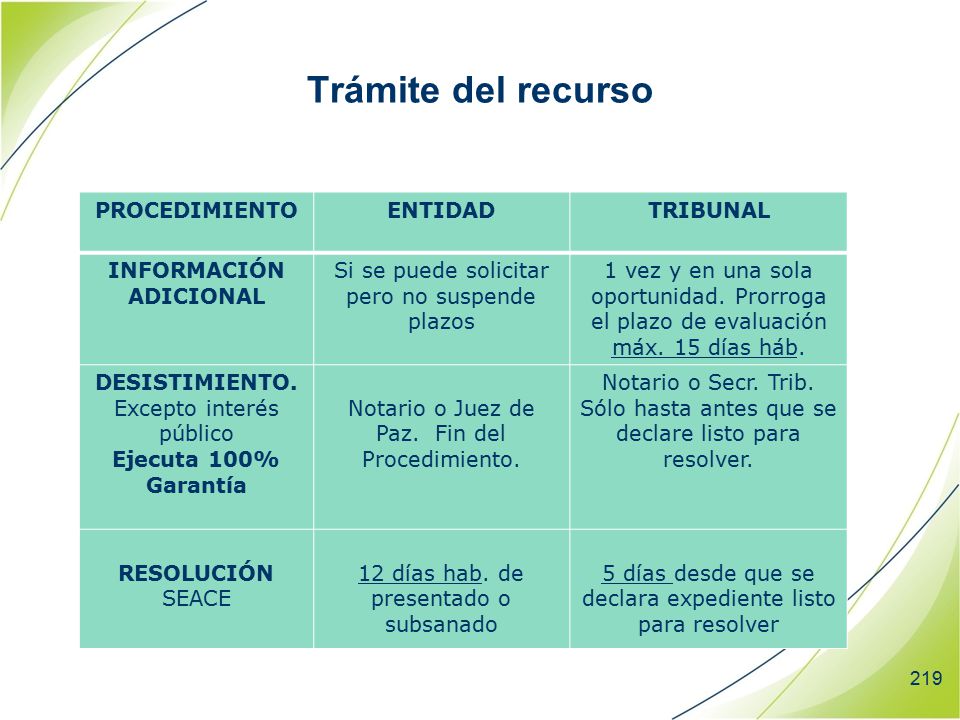 Trámite del recurso

| PROCEDIMIENTO | ENTIDAD | TRIBUNAL |
|---|---|---|
| INFORMACIÓN ADICIONAL | Si se puede solicitar pero no suspende plazos | 1 vez y en una sola oportunidad. Prorroga el plazo de evaluación máx. 15 días háb. |
| DESISTIMIENTO. Excepto interés público Ejecuta 100% Garantía | Notario o Juez de Paz. Fin del Procedimiento. | Notario o Secr. Trib. Sólo hasta antes que se declare listo para resolver. |
| RESOLUCIÓN SEACE | 12 días hab. de presentado o subsanado | 5 días desde que se declara expediente listo para resolver |

219